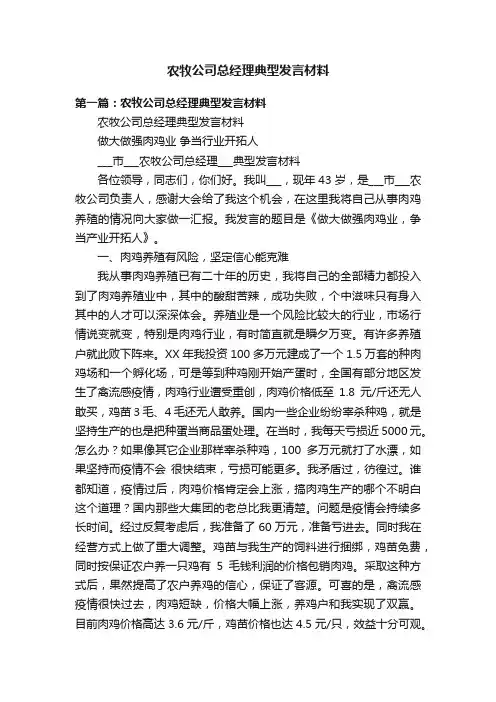 农牧公司总经理典型发言材料

第一篇：农牧公司总经理典型发言材料

农牧公司总经理典型发言材料

做大做强肉鸡业 争当行业开拓人

___市___农牧公司总经理___典型发言材料

各位领导，同志们，你们好。我叫___，现年 43 岁，是___市___农牧公司负责人，感谢大会给了我这个机会，在这里我将自己从事肉鸡养殖的情况向大家做一汇报。我发言的题目是《做大做强肉鸡业，争当产业开拓人》。

一、肉鸡养殖有风险，坚定信心能克难

我从事肉鸡养殖已有二十年的历史，我将自己的全部精力都投入到了肉鸡养殖业中，其中的酸甜苦辣，成功失败，个中滋味只有身入其中的人才可以深深体会。养殖业是一个风险比较大的行业，市场行情说变就变，特别是肉鸡行业，有时简直就是瞬夕万变。有许多养殖户就此败下阵来。XX 年我投资 100 多万元建成了一个 1.5 万套的种肉鸡场和一个孵化场，可是等到种鸡刚开始产蛋时，全国有部分地区发生了禽流感疫情，肉鸡行业遭受重创，肉鸡价格低至 1.8 元/斤还无人敢买，鸡苗 3 毛、4 毛还无人敢养。国内一些企业纷纷宰杀种鸡，就是坚持生产的也是把种蛋当商品蛋处理。在当时，我每天亏损近 5000 元。怎么办？如果像其它企业那样宰杀种鸡，100 多万元就打了水漂，如果坚持而疫情不会 很快结束，亏损可能更多。我矛盾过，彷徨过。谁都知道，疫情过后，肉鸡价格肯定会上涨，搞肉鸡生产的哪个不明白这个道理？国内那些大集团的老总比我更清楚。问题是疫情会持续多长时间。经过反复考虑后，我准备了 60 万元，准备亏进去。同时我在经营方式上做了重大调整。鸡苗与我生产的饲料进行捆绑，鸡苗免费，同时按保证农户养一只鸡有 5 毛钱利润的价格包销肉鸡。采取这种方式后，果然提高了农户养鸡的信心，保证了客源。可喜的是，禽流感疫情很快过去，肉鸡短缺，价格大幅上涨，养鸡户和我实现了双赢。目前肉鸡价格高达 3.6 元/斤，鸡苗价格也达 4.5 元/只，效益十分可观。